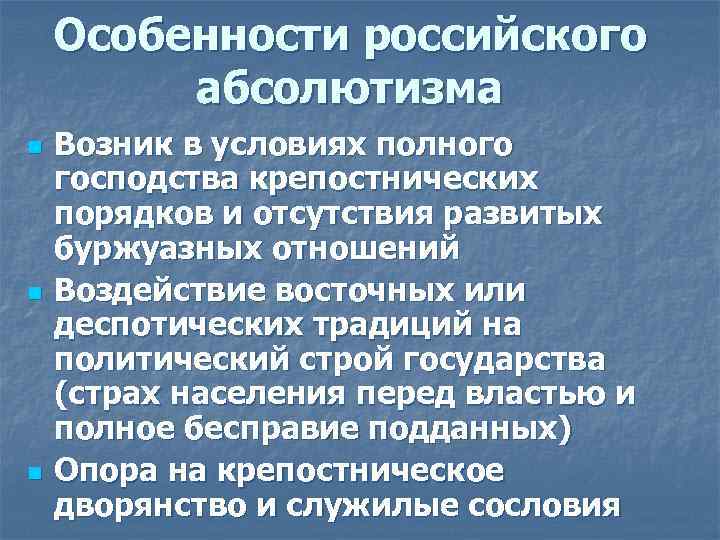 Особенности российского абсолютизма

Возник в условиях полного господства крепостнических порядков и отсутствия развитых буржуазных отношений

Воздействие восточных или деспотических традиций на политический строй государства (страх населения перед властью и полное бесправие подданных)

Опора на крепостническое дворянство и служилые сословия